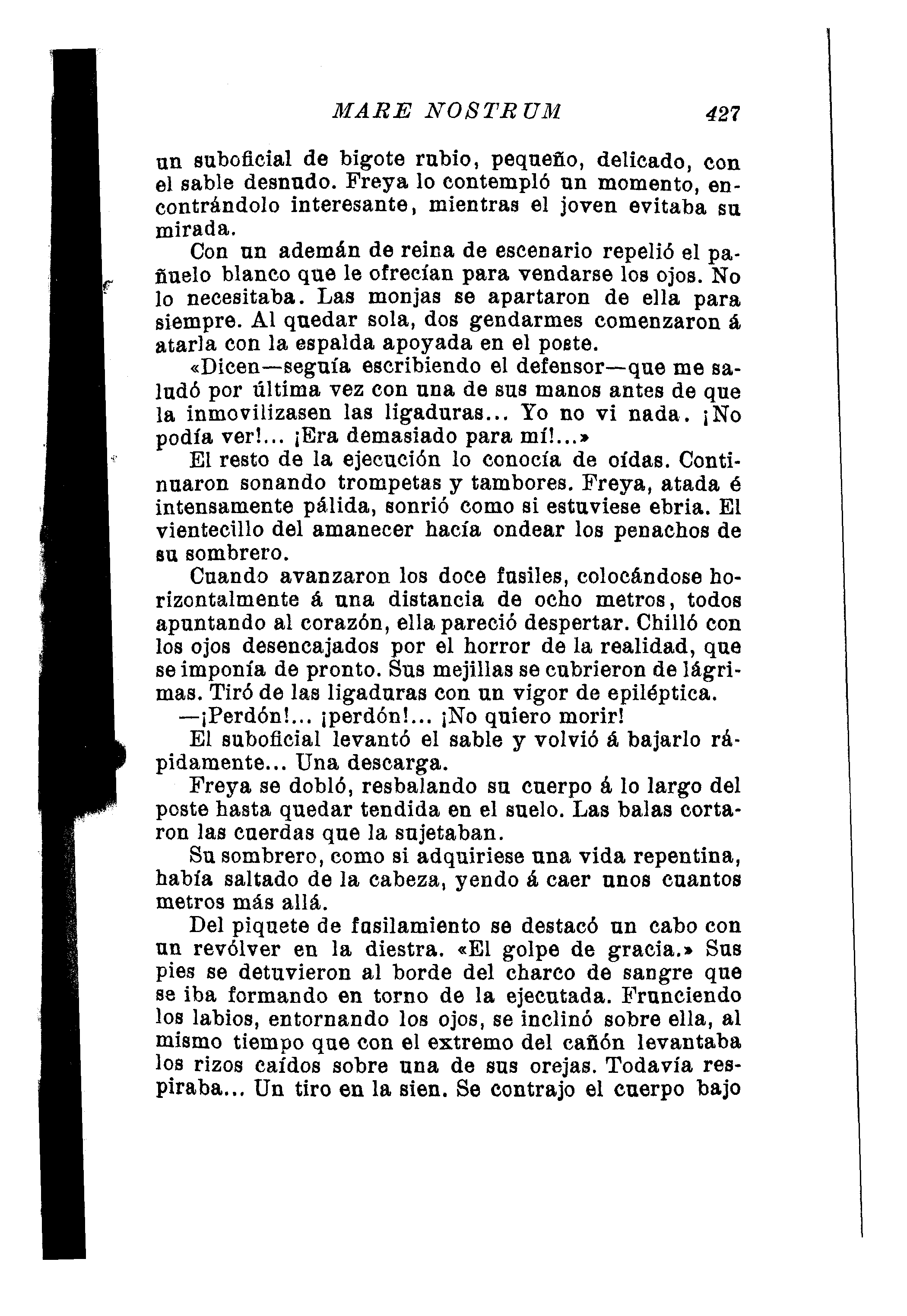 MARE NOSTRUM 427

un suboficial de bigote rubio, pequeño, delicado, con el sable desnudo. Freya lo contempló un momento, encontrándolo interesante, mientras el joven evitaba su mirada.

Con un ademán de reina de escenario repelió el pañuelo blanco que le ofrecían para vendarse los ojos. No lo necesitaba. Las monjas se apartaron de ella para siempre. Al quedar sola, dos gendarmes comenzaron á atarla con la espalda apoyada en el poste.

«Dicen—seguía escribiendo el defensor—que me saludó por última vez con una de sus manos antes de que la inmovilizasen las ligaduras... Yo no vi nada. ¡No podía ver!... ¡Era demasiado para mí!...»

El resto de la ejecución lo conocía de oídas. Continuaron sonando trompetas y tambores. Freya, atada é intensamente pálida, sonrió como si estuviese ebria. El vientecillo del amanecer hacía ondear los penachos de su sombrero.

Cuando avanzaron los doce fusiles, colocándose horizontalmente á una distancia de ocho metros, todos apuntando al corazón, ella pareció despertar. Chilló con los ojos desencajados por el horror de la realidad, que se imponía de pronto. Sus mejillas se cubrieron de lágrimas. Tiró de las ligaduras con un vigor de epiléptica.

—¡Perdón!... ¡perdón!... ¡No quiero morir!

El suboficial levantó el sable y volvió á bajarlo rápidamente... Una descarga.

Freya se dobló, resbalando su cuerpo á lo largo del poste hasta quedar tendida en el suelo. Las balas cortaron las cuerdas que la sujetaban.

Su sombrero, como si adquiriese una vida repentina, había saltado de la cabeza, yendo á caer unos cuantos metros más allá.

Del piquete de fusilamiento se destacó un cabo con un revólver en la diestra. «El golpe de gracia.» Sus pies se detuvieron al borde del charco de sangre que se iba formando en torno de la ejecutada. Frunciendo los labios, entornando los ojos, se inclinó sobre ella, al mismo tiempo que con el extremo del cañón levantaba los rizos caídos sobre una de sus orejas. Todavía respiraba... Un tiro en la sien. Se contrajo el cuerpo bajo